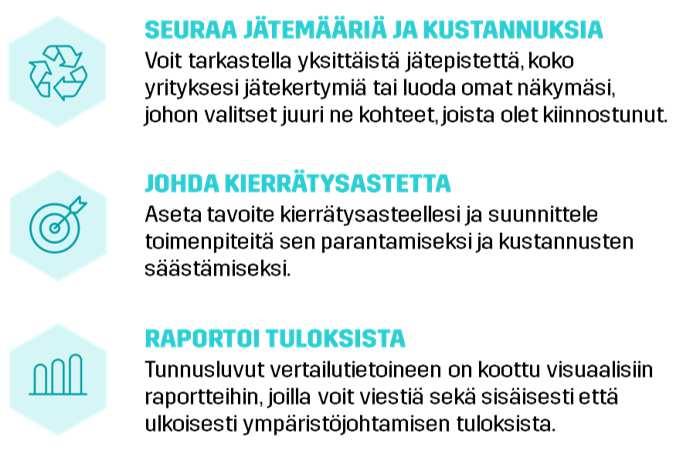 SEURAA JÄTEMÄÄRIÄ JA KUSTANNUKSIA
Voit tarkastella yksittäistä jätepistettä, koko yrityksesi jätekertymiä tai luoda omat näkymäsi, johon valitset juuri ne kohteet, joista olet kiinnostunut.

JOHDA KIERRÄTYSASTETTA
Aseta tavoite kierrätysasteellesi ja suunnittele toimenpiteitä sen parantamiseksi ja kustannusten säästämiseksi.

RAPORTOI TULOKSISTA
Tunnusluvut vertailutietoineen on koottu visuaalisiin raportteihin, joilla voit viestiä sekä sisäisesti että ulkoisesti ympäristöjohtamisen tuloksista.